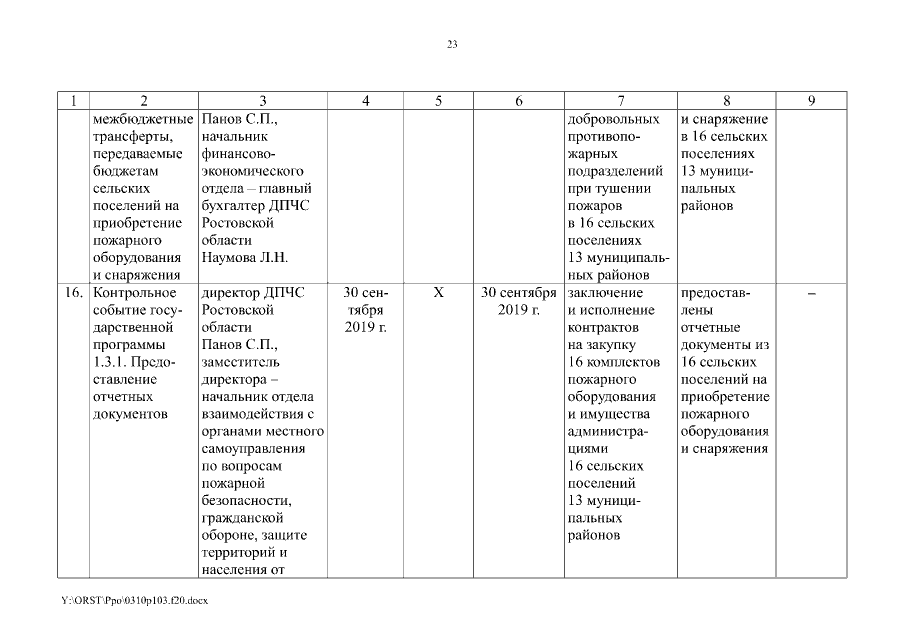 23

| 1 | 2 | 3 | 4 | 5 | 6 | 7 | 8 | 9 |
|---|---|---|---|---|---|---|---|---|
| | межбюджетные трансферты, передаваемые бюджетам сельских поселений на приобретение пожарного оборудования и снаряжения | Панов С.П., начальник финансово-экономического отдела – главный бухгалтер ДПЧС Ростовской области Наумова Л.Н. | | | | добровольных противопожарных подразделений при тушении пожаров в 16 сельских поселениях 13 муниципальных районов | и снаряжение в 16 сельских поселениях 13 муниципальных районов | |
| 16. | Контрольное событие государственной программы 1.3.1. Предоставление отчетных документов | директор ДПЧС Ростовской области Панов С.П., заместитель директора – начальник отдела взаимодействия с органами местного самоуправления по вопросам пожарной безопасности, гражданской обороне, защите территорий и населения от | 30 сентября 2019 г. | X | 30 сентября 2019 г. | заключение и исполнение контрактов на закупку 16 комплектов пожарного оборудования и имущества администрациями 16 сельских поселений 13 муниципальных районов | предоставлены отчетные документы из 16 сельских поселений на приобретение пожарного оборудования и снаряжения | – |

Y:\ORST\Ppo\0310p103.f20.docx